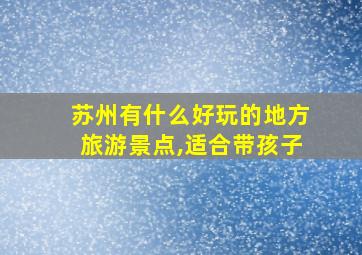 苏州有什么好玩的地方
旅游景点,适合带孩子